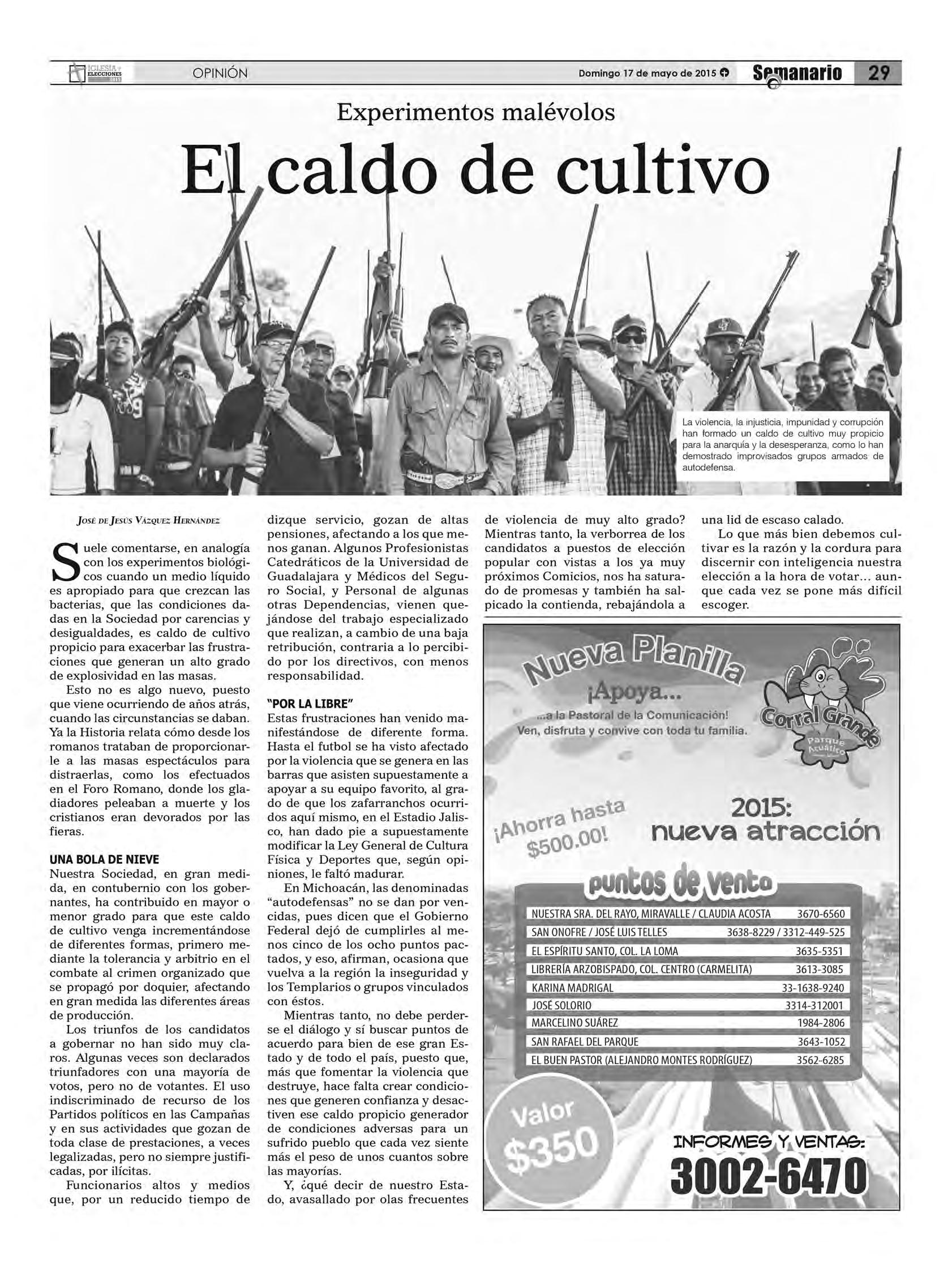 IGLESIA y ELECCIONES 2015 OPINIÓN Domingo 17 de mayo de 2015 Semanario 29

Experimentos malévolos

El caldo de cultivo

La violencia, la injusticia, impunidad y corrupción han formado un caldo de cultivo muy propicio para la anarquía y la desesperanza, como lo han demostrado improvisados grupos armados de autodefensa.

José de Jesús Vázquez Hernández

Suele comentarse, en analogía con los experimentos biológicos cuando un medio líquido es apropiado para que crezcan las bacterias, que las condiciones dadas en la Sociedad por carencias y desigualdades, es caldo de cultivo propicio para exacerbar las frustraciones que generan un alto grado de explosividad en las masas.

Esto no es algo nuevo, puesto que viene ocurriendo de años atrás, cuando las circunstancias se daban. Ya la Historia relata cómo desde los romanos trataban de proporcionarle a las masas espectáculos para distraerlas, como los efectuados en el Foro Romano, donde los gladiadores peleaban a muerte y los cristianos eran devorados por las fieras.

UNA BOLA DE NIEVE
Nuestra Sociedad, en gran medida, en contubernio con los gobernantes, ha contribuido en mayor o menor grado para que este caldo de cultivo venga incrementándose de diferentes formas, primero mediante la tolerancia y arbitrio en el combate al crimen organizado que se propagó por doquier, afectando en gran medida las diferentes áreas de producción.

Los triunfos de los candidatos a gobernar no han sido muy claros. Algunas veces son declarados triunfadores con una mayoría de votos, pero no de votantes. El uso indiscriminado de recurso de los Partidos políticos en las Campañas y en sus actividades que gozan de toda clase de prestaciones, a veces legalizadas, pero no siempre justificadas, por ilícitas.

Funcionarios altos y medios que, por un reducido tiempo de dizque servicio, gozan de altas pensiones, afectando a los que menos ganan. Algunos Profesionistas Catedráticos de la Universidad de Guadalajara y Médicos del Seguro Social, y Personal de algunas otras Dependencias, vienen quejándose del trabajo especializado que realizan, a cambio de una baja retribución, contraria a lo percibido por los directivos, con menos responsabilidad.

"POR LA LIBRE"
Estas frustraciones han venido manifestándose de diferente forma. Hasta el futbol se ha visto afectado por la violencia que se genera en las barras que asisten supuestamente a apoyar a su equipo favorito, al grado de que los zafarranchos ocurridos aquí mismo, en el Estadio Jalisco, han dado pie a supuestamente modificar la Ley General de Cultura Física y Deportes que, según opiniones, le faltó madurar.

En Michoacán, las denominadas "autodefensas" no se dan por vencidas, pues dicen que el Gobierno Federal dejó de cumplirles al menos cinco de los ocho puntos pactados, y eso, afirman, ocasiona que vuelva a la región la inseguridad y los Templarios o grupos vinculados con éstos.

Mientras tanto, no debe perderse el diálogo y sí buscar puntos de acuerdo para bien de ese gran Estado y de todo el país, puesto que, más que fomentar la violencia que destruye, hace falta crear condiciones que generen confianza y desactiven ese caldo propicio generador de condiciones adversas para un sufrido pueblo que cada vez siente más el peso de unos cuantos sobre las mayorías.

Y, ¿qué decir de nuestro Estado, avasallado por olas frecuentes de violencia de muy alto grado? Mientras tanto, la verborrea de los candidatos a puestos de elección popular con vistas a los ya muy próximos Comicios, nos ha saturado de promesas y también ha salpicado la contienda, rebajándola a una lid de escaso calado.

Lo que más bien debemos cultivar es la razón y la cordura para discernir con inteligencia nuestra elección a la hora de votar... aunque cada vez se pone más difícil escoger.

Nueva Planilla
¡Apoya...
...a la Pastoral de la Comunicación!
Ven, disfruta y convive con toda tu familia.
Corral Grande Parque Acuático
¡Ahorra hasta $500.00!
2015: nueva atracción
puntos de venta

| NUESTRA SRA. DEL RAYO, MIRAVALLE / CLAUDIA ACOSTA | 3670-6560 |
|---|---|
| SAN ONOFRE / JOSÉ LUIS TELLES | 3638-8229 / 3312-449-525 |
| EL ESPÍRITU SANTO, COL. LA LOMA | 3635-5351 |
| LIBRERÍA ARZOBISPADO, COL. CENTRO (CARMELITA) | 3613-3085 |
| KARINA MADRIGAL | 33-1638-9240 |
| JOSÉ SOLORIO | 3314-312001 |
| MARCELINO SUÁREZ | 1984-2806 |
| SAN RAFAEL DEL PARQUE | 3643-1052 |
| EL BUEN PASTOR (ALEJANDRO MONTES RODRÍGUEZ) | 3562-6285 |

Valor $350
INFORMES Y VENTAS:
3002-6470